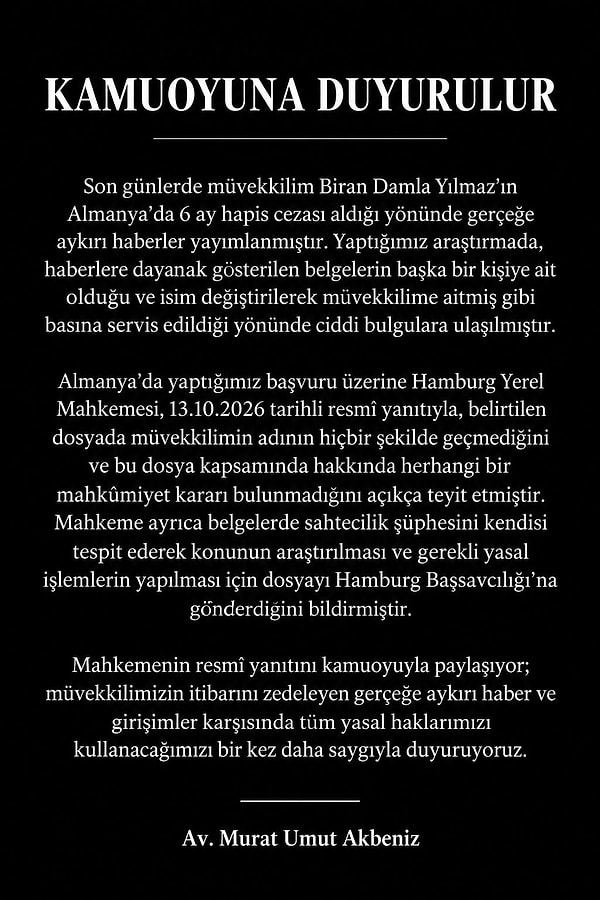 KAMUOYUNA DUYURULUR

Son günlerde müvekkilim Biran Damla Yılmaz'ın Almanya'da 6 ay hapis cezası aldığı yönünde gerçeğe aykırı haberler yayımlanmıştır. Yaptığımız araştırmada, haberlere dayanak gösterilen belgelerin başka bir kişiye ait olduğu ve isim değiştirilerek müvekkilime aitmiş gibi basına servis edildiği yönünde ciddi bulgulara ulaşılmıştır.

Almanya'da yaptığımız başvuru üzerine Hamburg Yerel Mahkemesi, 13.10.2026 tarihli resmî yanıtıyla, belirtilen dosyada müvekkilimin adının hiçbir şekilde geçmediğini ve bu dosya kapsamında hakkında herhangi bir mahkûmiyet kararı bulunmadığını açıkça teyit etmiştir. Mahkeme ayrıca belgelerde sahtecilik şüphesini kendisi tespit ederek konunun araştırılması ve gerekli yasal işlemlerin yapılması için dosyayı Hamburg Başsavcılığı'na gönderdiğini bildirmiştir.

Mahkemenin resmî yanıtını kamuoyuyla paylaşıyor; müvekkilimizin itibarını zedeleyen gerçeğe aykırı haber ve girişimler karşısında tüm yasal haklarımızı kullanacağımızı bir kez daha saygıyla duyuruyoruz.

Av. Murat Umut Akbeniz